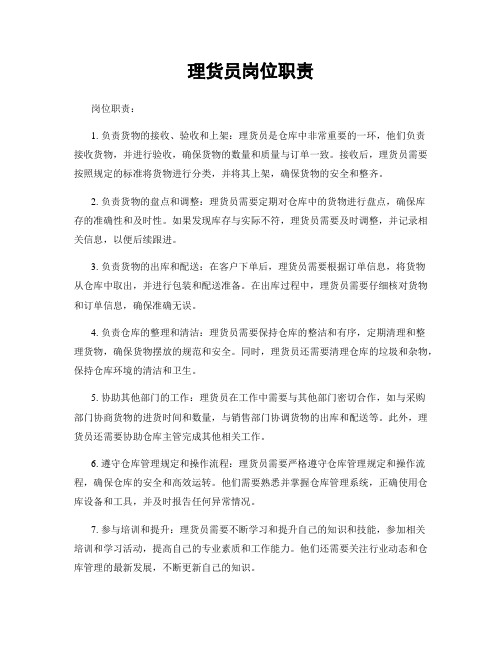 理货员岗位职责

岗位职责：

1. 负责货物的接收、验收和上架：理货员是仓库中非常重要的一环，他们负责接收货物，并进行验收，确保货物的数量和质量与订单一致。接收后，理货员需要按照规定的标准将货物进行分类，并将其上架，确保货物的安全和整齐。

2. 负责货物的盘点和调整：理货员需要定期对仓库中的货物进行盘点，确保库存的准确性和及时性。如果发现库存与实际不符，理货员需要及时调整，并记录相关信息，以便后续跟进。

3. 负责货物的出库和配送：在客户下单后，理货员需要根据订单信息，将货物从仓库中取出，并进行包装和配送准备。在出库过程中，理货员需要仔细核对货物和订单信息，确保准确无误。

4. 负责仓库的整理和清洁：理货员需要保持仓库的整洁和有序，定期清理和整理货物，确保货物摆放的规范和安全。同时，理货员还需要清理仓库的垃圾和杂物，保持仓库环境的清洁和卫生。

5. 协助其他部门的工作：理货员在工作中需要与其他部门密切合作，如与采购部门协商货物的进货时间和数量，与销售部门协调货物的出库和配送等。此外，理货员还需要协助仓库主管完成其他相关工作。

6. 遵守仓库管理规定和操作流程：理货员需要严格遵守仓库管理规定和操作流程，确保仓库的安全和高效运转。他们需要熟悉并掌握仓库管理系统，正确使用仓库设备和工具，并及时报告任何异常情况。

7. 参与培训和提升：理货员需要不断学习和提升自己的知识和技能，参加相关培训和学习活动，提高自己的专业素质和工作能力。他们还需要关注行业动态和仓库管理的最新发展，不断更新自己的知识。